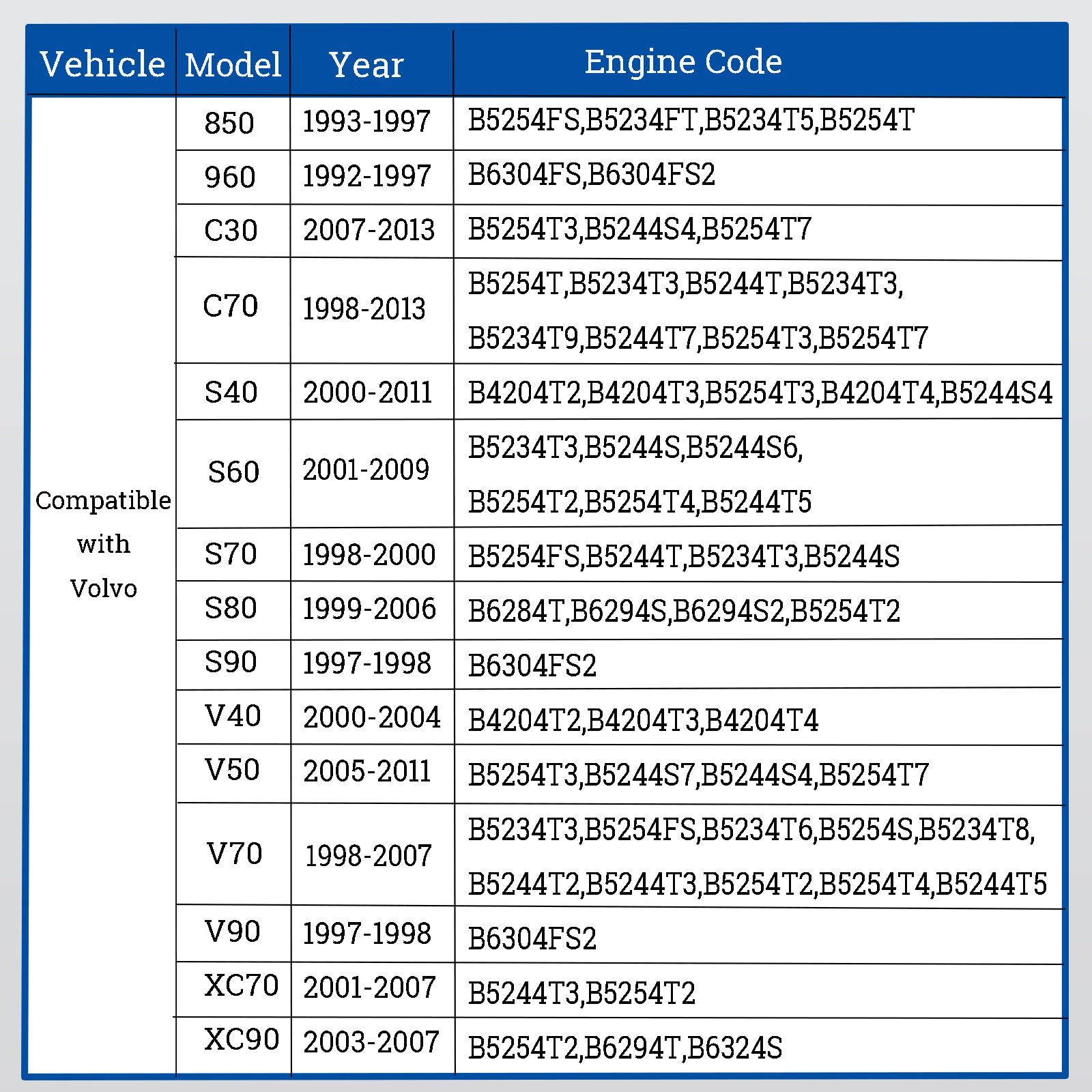 | Vehicle | Model | Year | Engine Code |
|---|---|---|---|
| Compatible with Volvo | 850 | 1993-1997 | B5254FS,B5234FT,B5234T5,B5254T |
| | 960 | 1992-1997 | B6304FS,B6304FS2 |
| | C30 | 2007-2013 | B5254T3,B5244S4,B5254T7 |
| | C70 | 1998-2013 | B5254T,B5234T3,B5244T,B5234T3, B5234T9,B5244T7,B5254T3,B5254T7 |
| | S40 | 2000-2011 | B4204T2,B4204T3,B5254T3,B4204T4,B5244S4 |
| | S60 | 2001-2009 | B5234T3,B5244S,B5244S6, B5254T2,B5254T4,B5244T5 |
| | S70 | 1998-2000 | B5254FS,B5244T,B5234T3,B5244S |
| | S80 | 1999-2006 | B6284T,B6294S,B6294S2,B5254T2 |
| | S90 | 1997-1998 | B6304FS2 |
| | V40 | 2000-2004 | B4204T2,B4204T3,B4204T4 |
| | V50 | 2005-2011 | B5254T3,B5244S7,B5244S4,B5254T7 |
| | V70 | 1998-2007 | B5234T3,B5254FS,B5234T6,B5254S,B5234T8, B5244T2,B5244T3,B5254T2,B5254T4,B5244T5 |
| | V90 | 1997-1998 | B6304FS2 |
| | XC70 | 2001-2007 | B5244T3,B5254T2 |
| | XC90 | 2003-2007 | B5254T2,B6294T,B6324S |